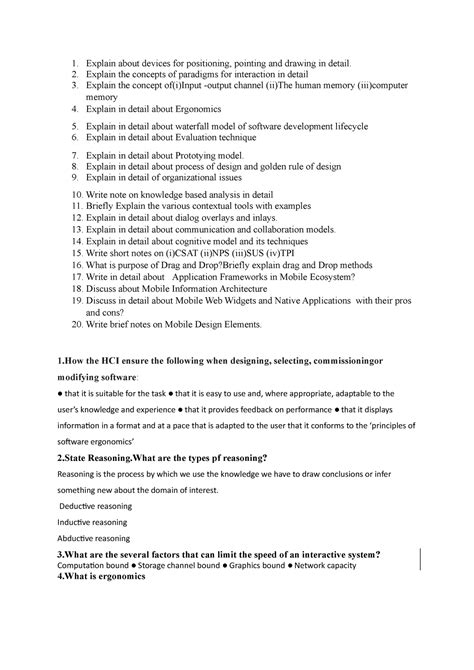 1. Explain about devices for positioning, pointing and drawing in detail.
2. Explain the concepts of paradigms for interaction in detail
3. Explain the concept of(i)Input -output channel (ii)The human memory (iii)computer memory
4. Explain in detail about Ergonomics
5. Explain in detail about waterfall model of software development lifecycle
6. Explain in detail about Evaluation technique
7. Explain in detail about Prototying model.
8. Explain in detail about process of design and golden rule of design
9. Explain in detail of organizational issues
10. Write note on knowledge based analysis in detail
11. Briefly Explain the various contextual tools with examples
12. Explain in detail about dialog overlays and inlays.
13. Explain in detail about communication and collaboration models.
14. Explain in detail about cognitive model and its techniques
15. Write short notes on (i)CSAT (ii)NPS (iii)SUS (iv)TPI
16. What is purpose of Drag and Drop?Briefly explain drag and Drop methods
17. Write in detail about Application Frameworks in Mobile Ecosystem?
18. Discuss about Mobile Information Architecture
19. Discuss in detail about Mobile Web Widgets and Native Applications with their pros and cons?
20. Write brief notes on Mobile Design Elements.

1.How the HCI ensure the following when designing, selecting, commissioningor modifying software:

● that it is suitable for the task ● that it is easy to use and, where appropriate, adaptable to the user's knowledge and experience ● that it provides feedback on performance ● that it displays information in a format and at a pace that is adapted to the user that it conforms to the 'principles of software ergonomics'

2.State Reasoning.What are the types pf reasoning?

Reasoning is the process by which we use the knowledge we have to draw conclusions or infer something new about the domain of interest.

Deductive reasoning

Inductive reasoning

Abductive reasoning

3.What are the several factors that can limit the speed of an interactive system?

Computation bound ● Storage channel bound ● Graphics bound ● Network capacity

4.What is ergonomics